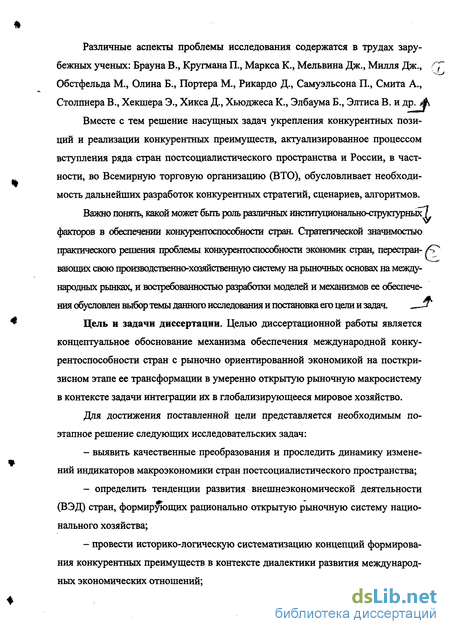 Различные аспекты проблемы исследования содержатся в трудах зарубежных ученых: Брауна В., Кругмана П., Маркса К., Мельвина Дж., Милля Дж., Обстфельда М., Олина Б., Портера М., Рикардо Д., Самуэльсона П., Смита А., Столпнера В., Хекшера Э., Хикса Д., Хьюджеса К., Элбаума Б., Элтиса В. и др.

Вместе с тем решение насущных задач укрепления конкурентных позиций и реализации конкурентных преимуществ, актуализированное процессом вступления ряда стран постсоциалистического пространства и России, в частности, во Всемирную торговую организацию (ВТО), обусловливает необходимость дальнейших разработок конкурентных стратегий, сценариев, алгоритмов.

Важно понять, какой может быть роль различных институционально-структурных факторов в обеспечении конкурентоспособности стран. Стратегической значимостью практического решения проблемы конкурентоспособности экономик стран, перестраивающих свою производственно-хозяйственную систему на рыночных основах на международных рынках, и востребованностью разработки моделей и механизмов ее обеспечения обусловлен выбор темы данного исследования и постановка его цели и задач.

Цель и задачи диссертации. Целью диссертационной работы является концептуальное обоснование механизма обеспечения международной конкурентоспособности стран с рыночно ориентированной экономикой на посткризисном этапе ее трансформации в умеренно открытую рыночную макросистему в контексте задачи интеграции их в глобализирующееся мировое хозяйство.

Для достижения поставленной цели представляется необходимым поэтапное решение следующих исследовательских задач:

– выявить качественные преобразования и проследить динамику изменений индикаторов макроэкономики стран постсоциалистического пространства;

– определить тенденции развития внешнеэкономической деятельности (ВЭД) стран, формирующих рационально открытую рыночную систему национального хозяйства;

– провести историко-логическую систематизацию концепций формирования конкурентных преимуществ в контексте диалектики развития международных экономических отношений;

dsLib.net
библиотека диссертаций